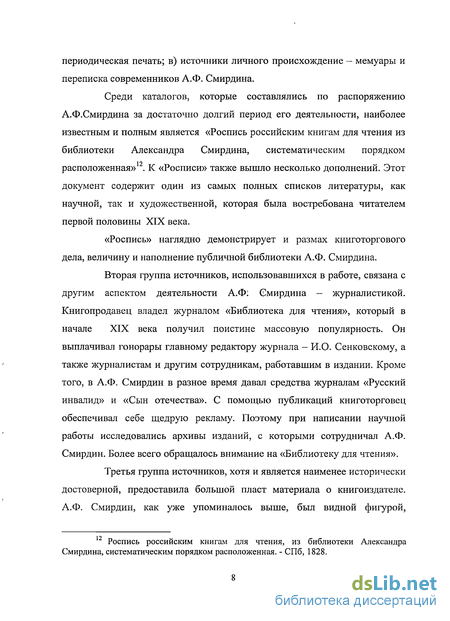 периодическая печать; в) источники личного происхождение – мемуары и переписка современников А.Ф. Смирдина.

Среди каталогов, которые составлялись по распоряжению А.Ф.Смирдина за достаточно долгий период его деятельности, наиболее известным и полным является «Роспись российским книгам для чтения из библиотеки Александра Смирдина, систематическим порядком расположенная»$^{12}$. К «Росписи» также вышло несколько дополнений. Этот документ содержит один из самых полных списков литературы, как научной, так и художественной, которая была востребована читателем первой половины XIX века.

«Роспись» наглядно демонстрирует и размах книготоргового дела, величину и наполнение публичной библиотеки А.Ф. Смирдина.

Вторая группа источников, использовавшихся в работе, связана с другим аспектом деятельности А.Ф. Смирдина – журналистикой. Книгопродавец владел журналом «Библиотека для чтения», который в начале XIX века получил поистине массовую популярность. Он выплачивал гонорары главному редактору журнала – И.О. Сенковскому, а также журналистам и другим сотрудникам, работавшим в издании. Кроме того, в А.Ф. Смирдин в разное время давал средства журналам «Русский инвалид» и «Сын отечества». С помощью публикаций книготорговец обеспечивал себе щедрую рекламу. Поэтому при написании научной работы исследовались архивы изданий, с которыми сотрудничал А.Ф. Смирдин. Более всего обращалось внимание на «Библиотеку для чтения».

Третья группа источников, хотя и является наименее исторически достоверной, предоставила большой пласт материала о книгоиздателе. А.Ф. Смирдин, как уже упоминалось выше, был видной фигурой,

$^{12}$ Роспись российским книгам для чтения, из библиотеки Александра Смирдина, систематическим порядком расположенная. - СПб, 1828.

8

dsLib.net
библиотека диссертаций